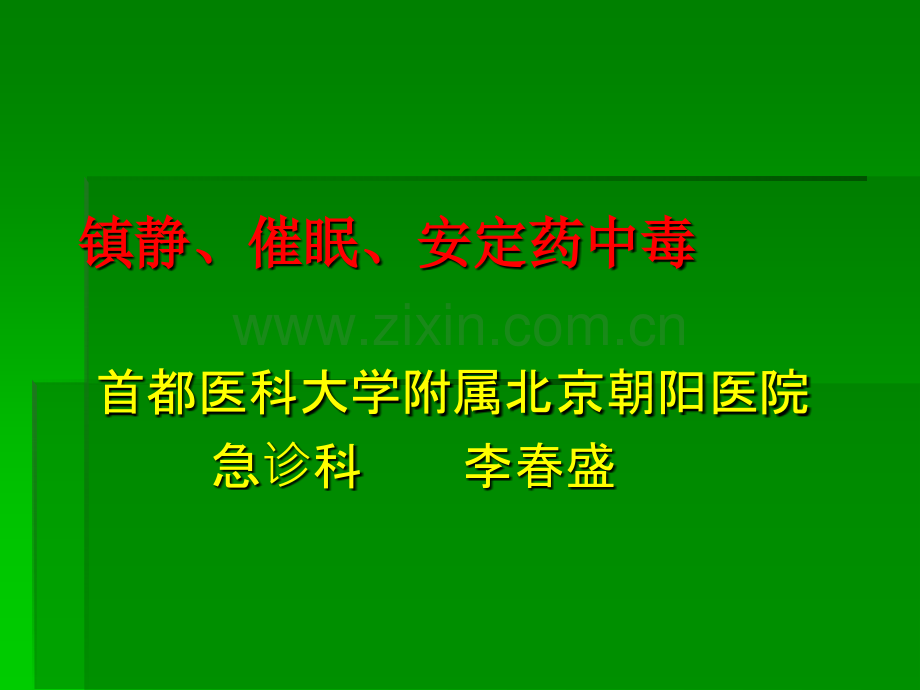 镇静、催眠、安定药中毒

www.zixin.com.cn

首都医科大学附属北京朝阳医院
急诊科　　李春盛